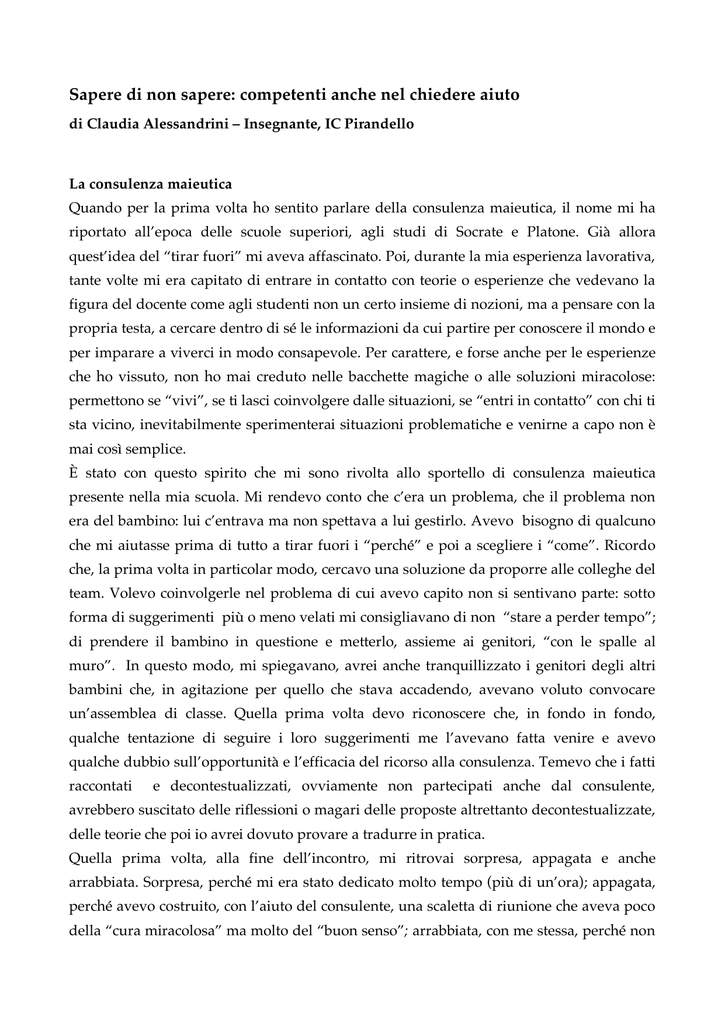 Sapere di non sapere: competenti anche nel chiedere aiuto
di Claudia Alessandrini – Insegnante, IC Pirandello

La consulenza maieutica
Quando per la prima volta ho sentito parlare della consulenza maieutica, il nome mi ha riportato all'epoca delle scuole superiori, agli studi di Socrate e Platone. Già allora quest'idea del "tirar fuori" mi aveva affascinato. Poi, durante la mia esperienza lavorativa, tante volte mi era capitato di entrare in contatto con teorie o esperienze che vedevano la figura del docente come agli studenti non un certo insieme di nozioni, ma a pensare con la propria testa, a cercare dentro di sé le informazioni da cui partire per conoscere il mondo e per imparare a viverci in modo consapevole. Per carattere, e forse anche per le esperienze che ho vissuto, non ho mai creduto nelle bacchette magiche o alle soluzioni miracolose: permettono se "vivi", se ti lasci coinvolgere dalle situazioni, se "entri in contatto" con chi ti sta vicino, inevitabilmente sperimenterai situazioni problematiche e venirne a capo non è mai così semplice.
È stato con questo spirito che mi sono rivolta allo sportello di consulenza maieutica presente nella mia scuola. Mi rendevo conto che c'era un problema, che il problema non era del bambino: lui c'entrava ma non spettava a lui gestirlo. Avevo bisogno di qualcuno che mi aiutasse prima di tutto a tirar fuori i "perché" e poi a scegliere i "come". Ricordo che, la prima volta in particolar modo, cercavo una soluzione da proporre alle colleghe del team. Volevo coinvolgerle nel problema di cui avevo capito non si sentivano parte: sotto forma di suggerimenti più o meno velati mi consigliavano di non "stare a perder tempo"; di prendere il bambino in questione e metterlo, assieme ai genitori, "con le spalle al muro". In questo modo, mi spiegavano, avrei anche tranquillizzato i genitori degli altri bambini che, in agitazione per quello che stava accadendo, avevano voluto convocare un'assemblea di classe. Quella prima volta devo riconoscere che, in fondo in fondo, qualche tentazione di seguire i loro suggerimenti me l'avevano fatta venire e avevo qualche dubbio sull'opportunità e l'efficacia del ricorso alla consulenza. Temevo che i fatti raccontati e decontestualizzati, ovviamente non partecipati anche dal consulente, avrebbero suscitato delle riflessioni o magari delle proposte altrettanto decontestualizzate, delle teorie che poi io avrei dovuto provare a tradurre in pratica.
Quella prima volta, alla fine dell'incontro, mi ritrovai sorpresa, appagata e anche arrabbiata. Sorpresa, perché mi era stato dedicato molto tempo (più di un'ora); appagata, perché avevo costruito, con l'aiuto del consulente, una scaletta di riunione che aveva poco della "cura miracolosa" ma molto del "buon senso"; arrabbiata, con me stessa, perché non